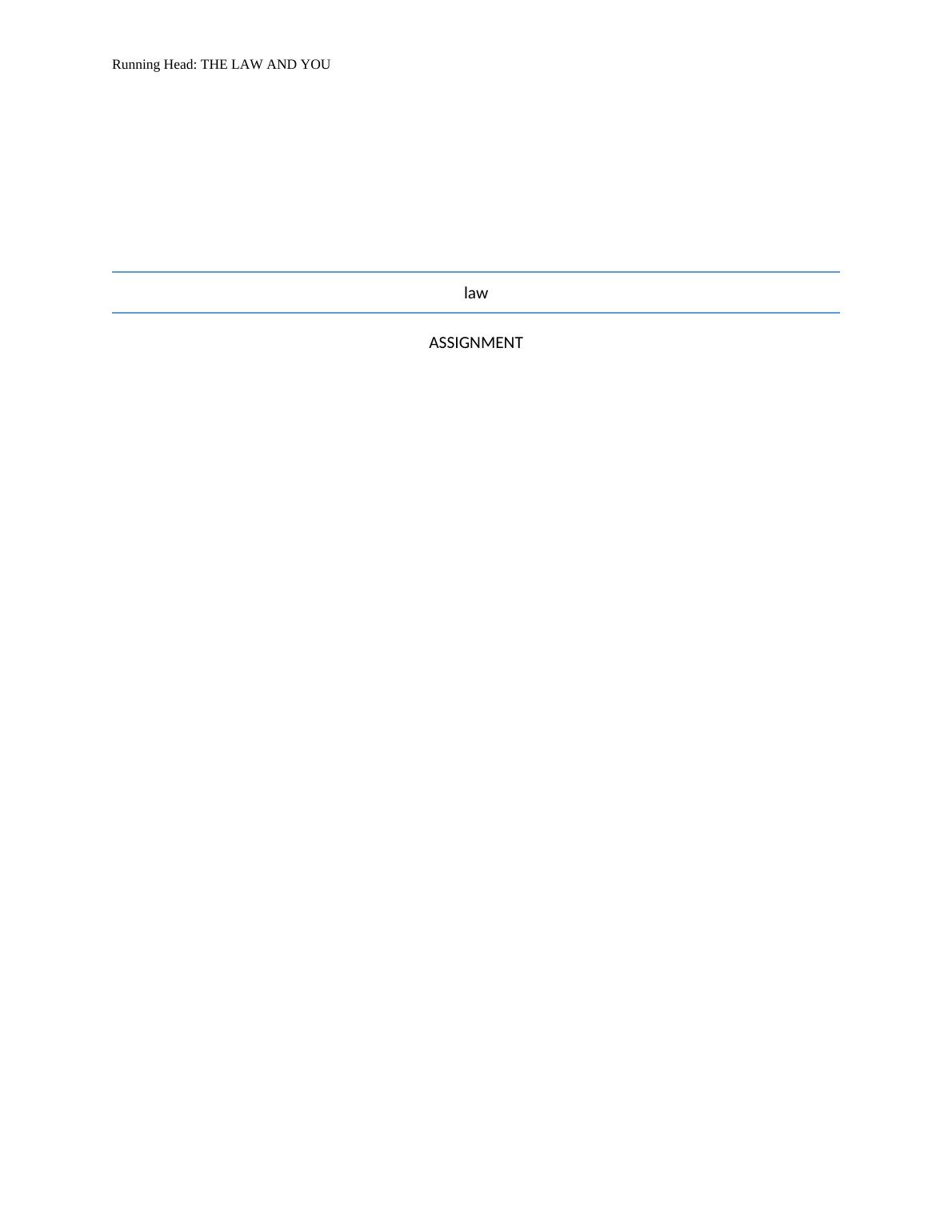 Running Head: THE LAW AND YOU

law

ASSIGNMENT